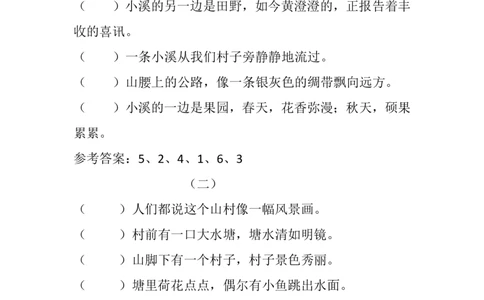 （　　）小溪的另一边是田野，如今黄澄澄的，正报告着丰收的喜讯。

（　　）一条小溪从我们村子旁静静地流过。

（　　）山腰上的公路，像一条银灰色的绸带飘向远方。

（　　）小溪的一边是果园，春天，花香弥漫；秋天，硕果累累。

参考答案：5、2、4、1、6、3

（二）

（　　）人们都说这个山村像一幅风景画。

（　　）村前有一口大水塘，塘水清如明镜。

（　　）山脚下有一个村子，村子景色秀丽。

（　　）塘里荷花点点，偶尔有小鱼跳出水面。